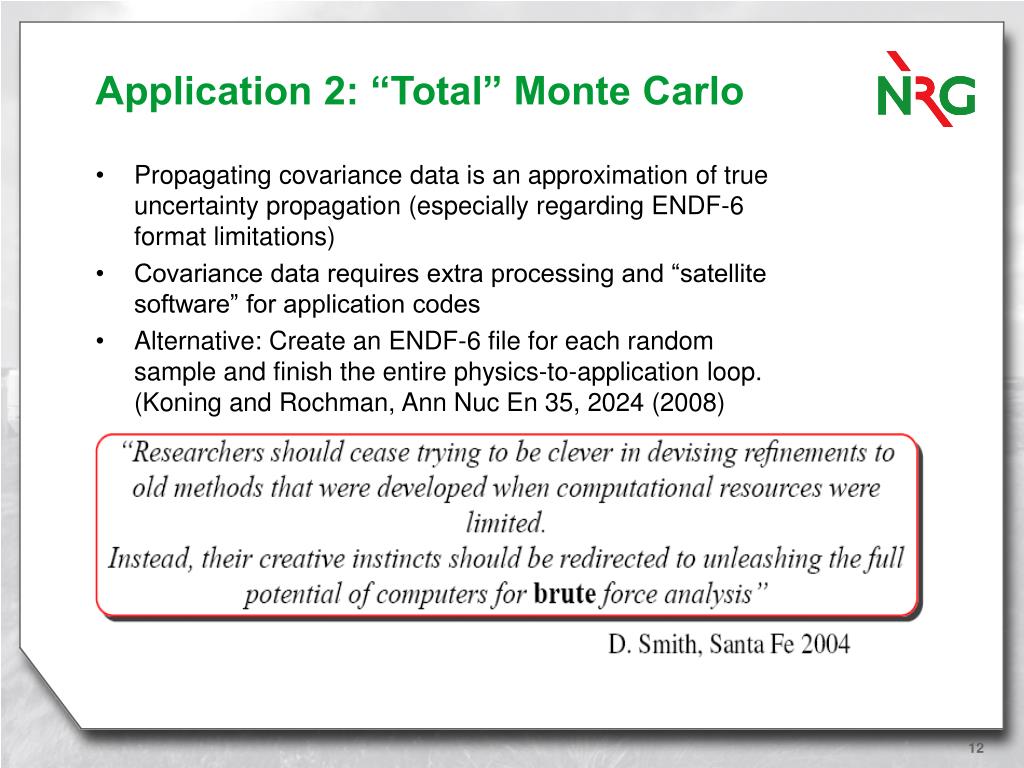 Application 2: "Total" Monte Carlo

NRG

• Propagating covariance data is an approximation of true uncertainty propagation (especially regarding ENDF-6 format limitations)
• Covariance data requires extra processing and "satellite software" for application codes
• Alternative: Create an ENDF-6 file for each random sample and finish the entire physics-to-application loop. (Koning and Rochman, Ann Nuc En 35, 2024 (2008)

"Researchers should cease trying to be clever in devising refinements to old methods that were developed when computational resources were limited.
Instead, their creative instincts should be redirected to unleashing the full potential of computers for brute force analysis"

D. Smith, Santa Fe 2004

12